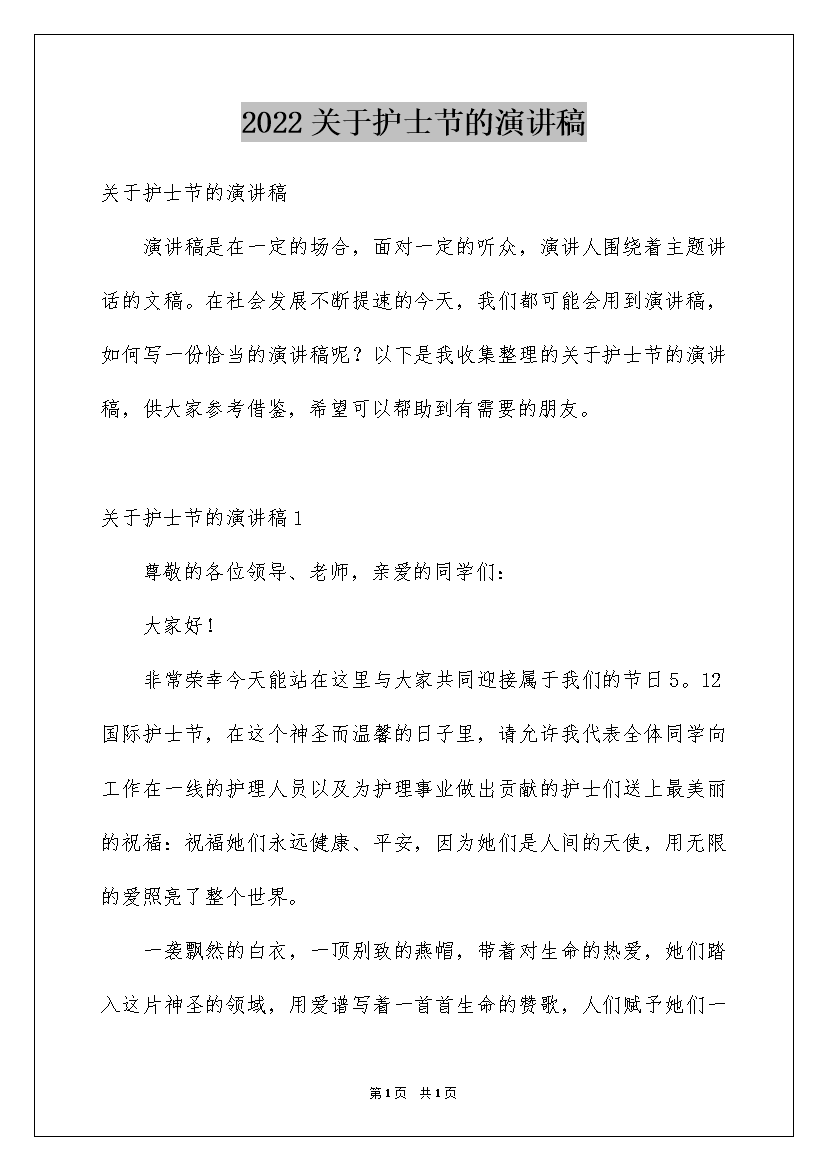 2022关于护士节的演讲稿

关于护士节的演讲稿

演讲稿是在一定的场合，面对一定的听众，演讲人围绕着主题讲话的文稿。在社会发展不断提速的今天，我们都可能会用到演讲稿，如何写一份恰当的演讲稿呢？以下是我收集整理的关于护士节的演讲稿，供大家参考借鉴，希望可以帮助到有需要的朋友。

关于护士节的演讲稿1

尊敬的各位领导、老师，亲爱的同学们：

大家好！

非常荣幸今天能站在这里与大家共同迎接属于我们的节日5。12国际护士节，在这个神圣而温馨的日子里，请允许我代表全体同学向工作在一线的护理人员以及为护理事业做出贡献的护士们送上最美丽的祝福：祝福她们永远健康、平安，因为她们是人间的天使，用无限的爱照亮了整个世界。

一袭飘然的白衣，一顶别致的燕帽，带着对生命的热爱，她们踏入这片神圣的领域，用爱谱写着一首首生命的赞歌，人们赋予她们一

第1页 共1页